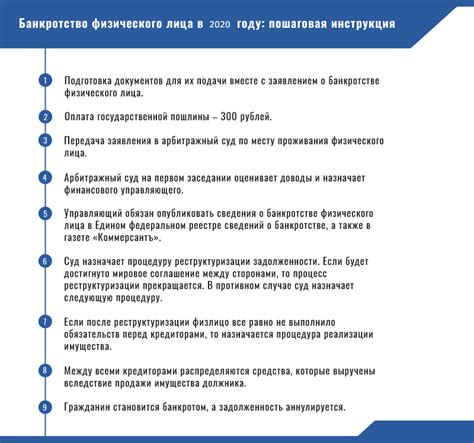 Банкротство физического лица в 2020 году: пошаговая инструкция

1 Подготовка документов для их подачи вместе с заявлением о банкротстве физического лица.

2 Оплата государственной пошлины – 300 рублей.

3 Передача заявления в арбитражный суд по месту проживания физического лица.

4 Арбитражный суд на первом заседании оценивает доводы и назначает финансового управляющего.

5 Управляющий обязан опубликовать сведения о банкротстве физического лица в Едином федеральном реестре сведений о банкротстве, а также в газете «Коммерсантъ».

6 Суд назначает процедуру реструктуризации задолженности. Если будет достигнуто мировое соглашение между сторонами, то процесс реструктуризации прекращается. В противном случае суд назначает следующую процедуру.

7 Если после реструктуризации физлицо все равно не выполнило обязательств перед кредиторами, то назначается процедура реализации имущества.

8 Между всеми кредиторами распределяются средства, которые выручены вследствие продажи имущества должника.

9 Гражданин становится банкротом, а задолженность аннулируется.